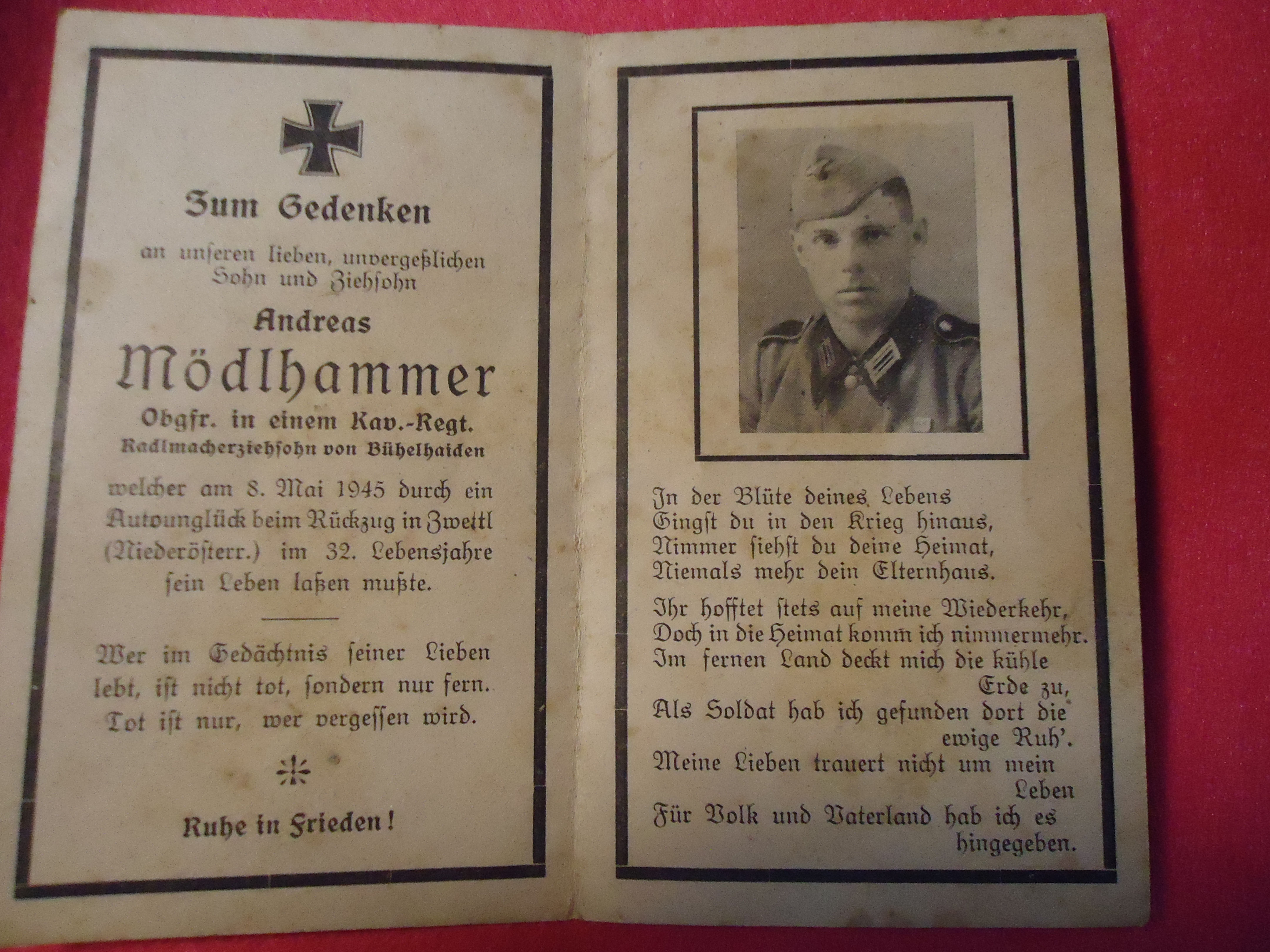 Zum Gedenken

an unseren lieben, unvergeßlichen Sohn und Ziehsohn

Andreas

Mödlhammer

Obgfr. in einem Kav.-Regt.

Radlmacherziehsohn von Bühelhaiden

welcher am 8. Mai 1945 durch ein Autounglück beim Rückzug in Zwettl (Niederösterr.) im 32. Lebensjahre sein Leben laßen mußte.

Wer im Gedächtnis seiner Lieben lebt, ist nicht tot, sondern nur fern. Tot ist nur, wer vergessen wird.

Ruhe in Frieden!

In der Blüte deines Lebens
Gingst du in den Krieg hinaus,
Nimmer siehst du deine Heimat,
Niemals mehr dein Elternhaus.

Ihr hofftet stets auf meine Wiederkehr,
Doch in die Heimat komm ich nimmermehr.
Im fernen Land deckt mich die kühle Erde zu,
Als Soldat hab ich gefunden dort die ewige Ruh'.
Meine Lieben trauert nicht um mein Leben
Für Volk und Vaterland hab ich es hingegeben.